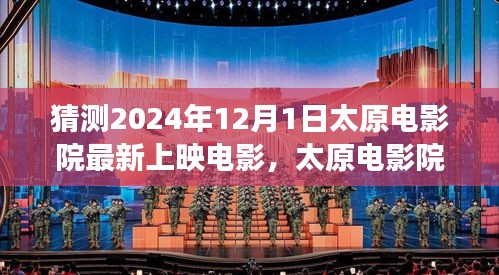 猜测2024年12月1日太原电影院最新上映电影，太原电影院